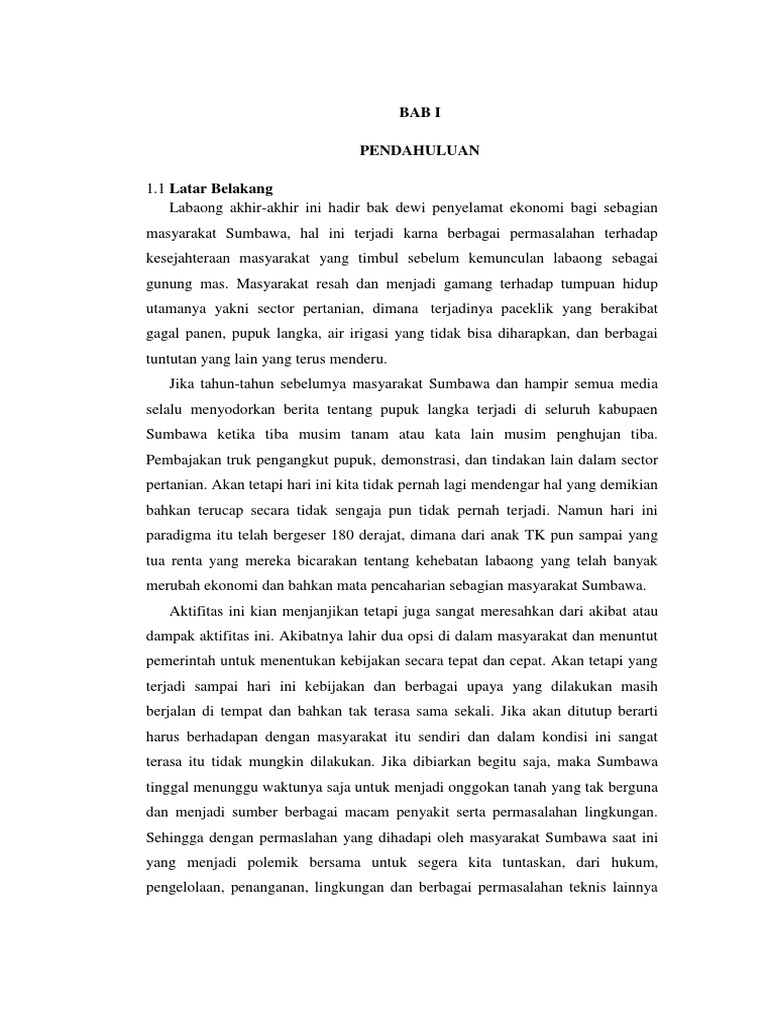 BAB I

PENDAHULUAN

1.1 Latar Belakang

Labaong akhir-akhir ini hadir bak dewi penyelamat ekonomi bagi sebagian masyarakat Sumbawa, hal ini terjadi karna berbagai permasalahan terhadap kesejahteraan masyarakat yang timbul sebelum kemunculan labaong sebagai gunung mas. Masyarakat resah dan menjadi gamang terhadap tumpuan hidup utamanya yakni sector pertanian, dimana terjadinya paceklik yang berakibat gagal panen, pupuk langka, air irigasi yang tidak bisa diharapkan, dan berbagai tuntutan yang lain yang terus menderu.

Jika tahun-tahun sebelumya masyarakat Sumbawa dan hampir semua media selalu menyodorkan berita tentang pupuk langka terjadi di seluruh kabupaen Sumbawa ketika tiba musim tanam atau kata lain musim penghujan tiba. Pembajakan truk pengangkut pupuk, demonstrasi, dan tindakan lain dalam sector pertanian. Akan tetapi hari ini kita tidak pernah lagi mendengar hal yang demikian bahkan terucap secara tidak sengaja pun tidak pernah terjadi. Namun hari ini paradigma itu telah bergeser 180 derajat, dimana dari anak TK pun sampai yang tua renta yang mereka bicarakan tentang kehebatan labaong yang telah banyak merubah ekonomi dan bahkan mata pencaharian sebagian masyarakat Sumbawa.

Aktifitas ini kian menjanjikan tetapi juga sangat meresahkan dari akibat atau dampak aktifitas ini. Akibatnya lahir dua opsi di dalam masyarakat dan menuntut pemerintah untuk menentukan kebijakan secara tepat dan cepat. Akan tetapi yang terjadi sampai hari ini kebijakan dan berbagai upaya yang dilakukan masih berjalan di tempat dan bahkan tak terasa sama sekali. Jika akan ditutup berarti harus berhadapan dengan masyarakat itu sendiri dan dalam kondisi ini sangat terasa itu tidak mungkin dilakukan. Jika dibiarkan begitu saja, maka Sumbawa tinggal menunggu waktunya saja untuk menjadi onggokan tanah yang tak berguna dan menjadi sumber berbagai macam penyakit serta permasalahan lingkungan. Sehingga dengan permaslahan yang dihadapi oleh masyarakat Sumbawa saat ini yang menjadi polemik bersama untuk segera kita tuntaskan, dari hukum, pengelolaan, penanganan, lingkungan dan berbagai permasalahan teknis lainnya